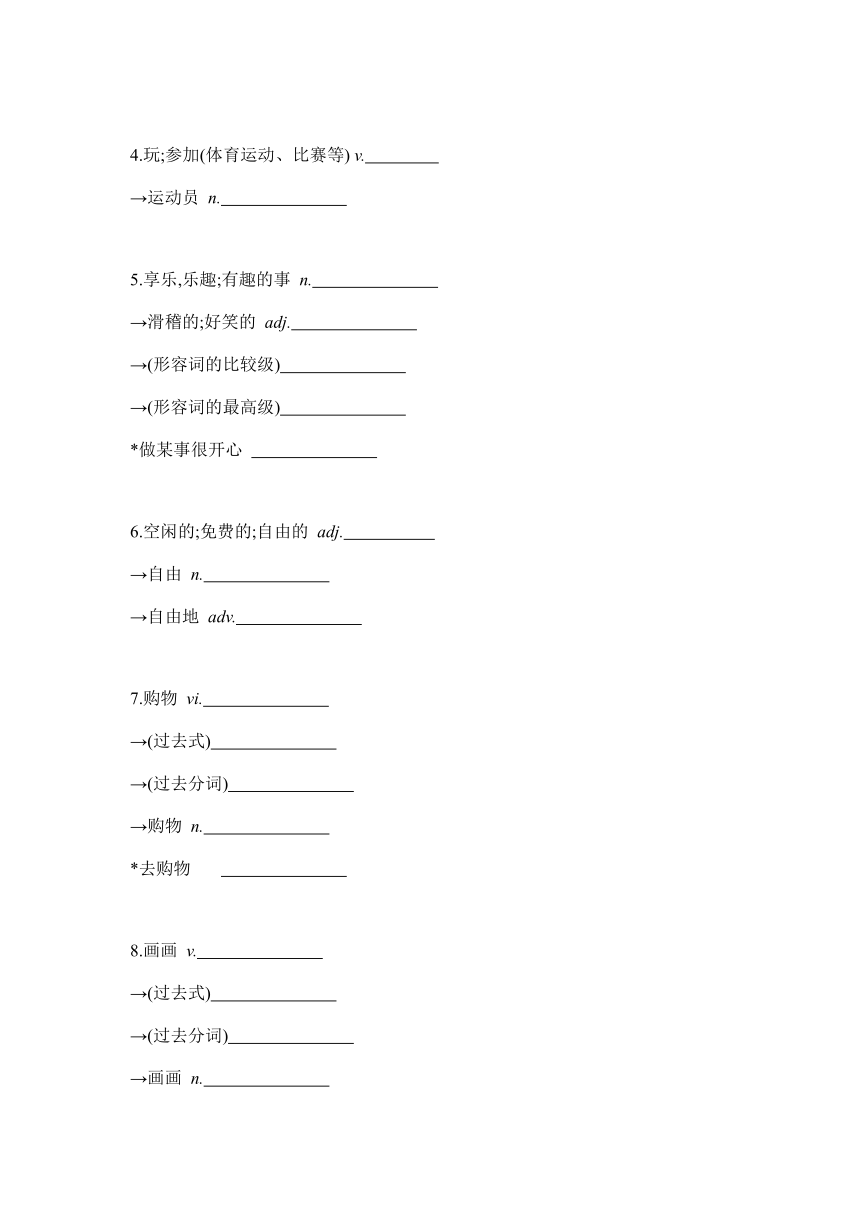 4.玩;参加(体育运动、比赛等) v.________

→运动员 n.______________

5.享乐,乐趣;有趣的事 n.______________

→滑稽的;好笑的 adj.______________

→(形容词的比较级)______________

→(形容词的最高级)______________

*做某事很开心 ______________

6.空闲的;免费的;自由的 adj.__________

→自由 n.______________

→自由地 adv.______________

7.购物 vi.______________

→(过去式)______________

→(过去分词)______________

→购物 n.______________

*去购物 ______________

8.画画 v.______________

→(过去式)______________

→(过去分词)______________

→画画 n.______________